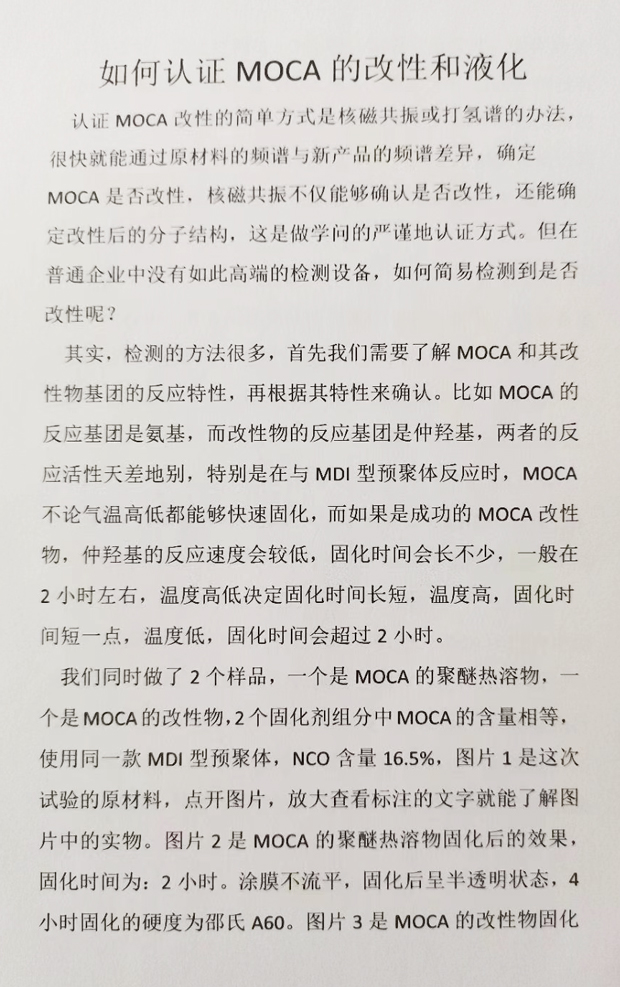 如何认证 MOCA 的改性和液化

认证 MOCA 改性的简单方式是核磁共振或打氢谱的办法，很快就能通过原材料的频谱与新产品的频谱差异，确定 MOCA 是否改性，核磁共振不仅能够确认是否改性，还能确定改性后的分子结构，这是做学问的严谨地认证方式。但在普通企业中没有如此高端的检测设备，如何简易检测到是否改性呢？

其实，检测的方法很多，首先我们需要了解 MOCA 和其改性物基团的反应特性，再根据其特性来确认。比如 MOCA 的反应基团是氨基，而改性物的反应基团是仲羟基，两者的反应活性天差地别，特别是在与 MDI 型预聚体反应时，MOCA 不论气温高低都能够快速固化，而如果是成功的 MOCA 改性物，仲羟基的反应速度会较低，固化时间会长不少，一般在 2 小时左右，温度高低决定固化时间长短，温度高，固化时间短一点，温度低，固化时间会超过 2 小时。

我们同时做了 2 个样品，一个是 MOCA 的聚醚热溶物，一个是 MOCA 的改性物，2 个固化剂组分中 MOCA 的含量相等，使用同一款 MDI 型预聚体，NCO 含量 16.5%，图片 1 是这次试验的原材料，点开图片，放大查看标注的文字就能了解图片中的实物。图片 2 是 MOCA 的聚醚热溶物固化后的效果，固化时间为：2 小时。涂膜不流平，固化后呈半透明状态，4 小时固化的硬度为邵氏 A60。图片 3 是 MOCA 的改性物固化